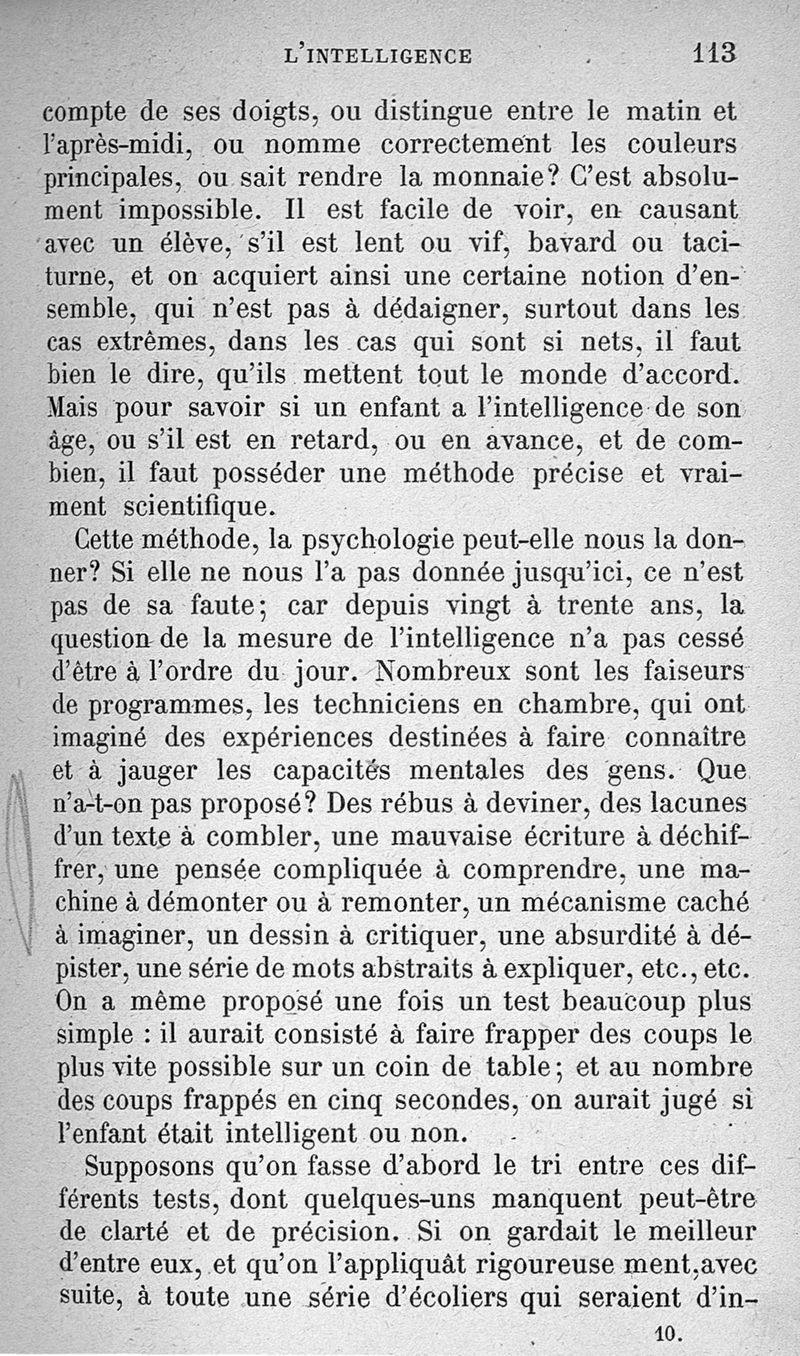 L'INTELLIGENCE 113

compte de ses doigts, ou distingue entre le matin et l'après-midi, ou nomme correctement les couleurs principales, ou sait rendre la monnaie? C'est absolument impossible. Il est facile de voir, en causant avec un élève, s'il est lent ou vif, bavard ou taciturne, et on acquiert ainsi une certaine notion d'ensemble, qui n'est pas à dédaigner, surtout dans les cas extrêmes, dans les cas qui sont si nets, il faut bien le dire, qu'ils mettent tout le monde d'accord. Mais pour savoir si un enfant a l'intelligence de son âge, ou s'il est en retard, ou en avance, et de combien, il faut posséder une méthode précise et vraiment scientifique.

Cette méthode, la psychologie peut-elle nous la donner? Si elle ne nous l'a pas donnée jusqu'ici, ce n'est pas de sa faute; car depuis vingt à trente ans, la question de la mesure de l'intelligence n'a pas cessé d'être à l'ordre du jour. Nombreux sont les faiseurs de programmes, les techniciens en chambre, qui ont imaginé des expériences destinées à faire connaître et à jauger les capacités mentales des gens. Que n'a-t-on pas proposé? Des rébus à deviner, des lacunes d'un texte à combler, une mauvaise écriture à déchiffrer, une pensée compliquée à comprendre, une machine à démonter ou à remonter, un mécanisme caché à imaginer, un dessin à critiquer, une absurdité à dépister, une série de mots abstraits à expliquer, etc., etc. On a même proposé une fois un test beaucoup plus simple : il aurait consisté à faire frapper des coups le plus vite possible sur un coin de table; et au nombre des coups frappés en cinq secondes, on aurait jugé si l'enfant était intelligent ou non.

Supposons qu'on fasse d'abord le tri entre ces différents tests, dont quelques-uns manquent peut-être de clarté et de précision. Si on gardait le meilleur d'entre eux, et qu'on l'appliquât rigoureuse ment,avec suite, à toute une série d'écoliers qui seraient d'in-

10.